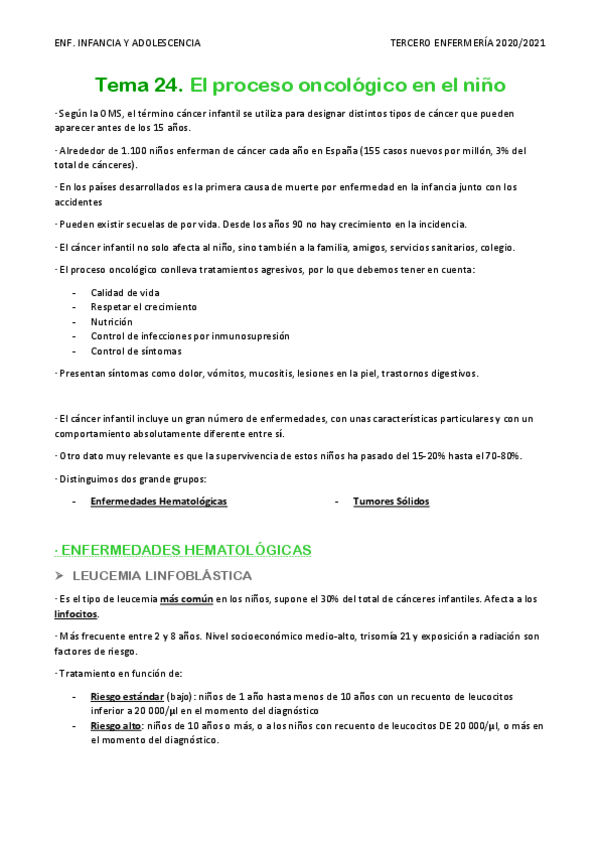 ENF. INFANCIA Y ADOLESCENCIA

TERCERO ENFERMERÍA 2020/2021

Tema 24. El proceso oncológico en el niño

· Según la OMS, el término cáncer infantil se utiliza para designar distintos tipos de cáncer que pueden aparecer antes de los 15 años.

· Alrededor de 1.100 niños enferman de cáncer cada año en España (155 casos nuevos por millón, 3% del total de cánceres).

· En los países desarrollados es la primera causa de muerte por enfermedad en la infancia junto con los accidentes

· Pueden existir secuelas de por vida. Desde los años 90 no hay crecimiento en la incidencia.

· El cáncer infantil no solo afecta al niño, sino también a la familia, amigos, servicios sanitarios, colegio.

· El proceso oncológico conlleva tratamientos agresivos, por lo que debemos tener en cuenta:

- Calidad de vida
- Respetar el crecimiento
- Nutrición
- Control de infecciones por inmunosupresión
- Control de síntomas

· Presentan síntomas como dolor, vómitos, mucositis, lesiones en la piel, trastornos digestivos.

· El cáncer infantil incluye un gran número de enfermedades, con unas características particulares y con un comportamiento absolutamente diferente entre sí.

· Otro dato muy relevante es que la supervivencia de estos niños ha pasado del 15-20% hasta el 70-80%.

· Distinguimos dos grande grupos:

- Enfermedades Hematológicas
- Tumores Sólidos

· ENFERMEDADES HEMATOLÓGICAS

➢ LEUCEMIA LINFOBLÁSTICA

· Es el tipo de leucemia más común en los niños, supone el 30% del total de cánceres infantiles. Afecta a los linfocitos.

· Más frecuente entre 2 y 8 años. Nivel socioeconómico medio-alto, trisomía 21 y exposición a radiación son factores de riesgo.

· Tratamiento en función de:

- Riesgo estándar (bajo): niños de 1 año hasta menos de 10 años con un recuento de leucocitos inferior a 20 000/µl en el momento del diagnóstico
- Riesgo alto: niños de 10 años o más, o a los niños con recuento de leucocitos DE 20 000/µl, o más en el momento del diagnóstico.